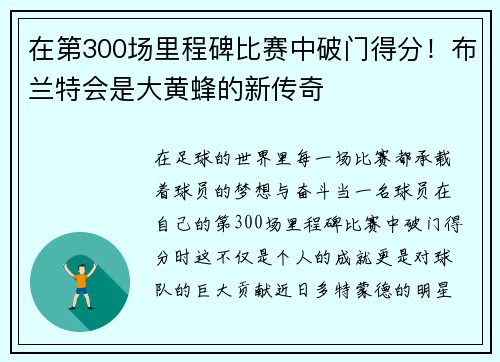 在第300场里程碑比赛中破门得分！布兰特会是大黄蜂的新传奇

在足球的世界里每一场比赛都承载着球员的梦想与奋斗当一名球员在自己的第300场里程碑比赛中破门得分时这不仅是个人的成就更是对球队的巨大贡献近日多特蒙德的明星